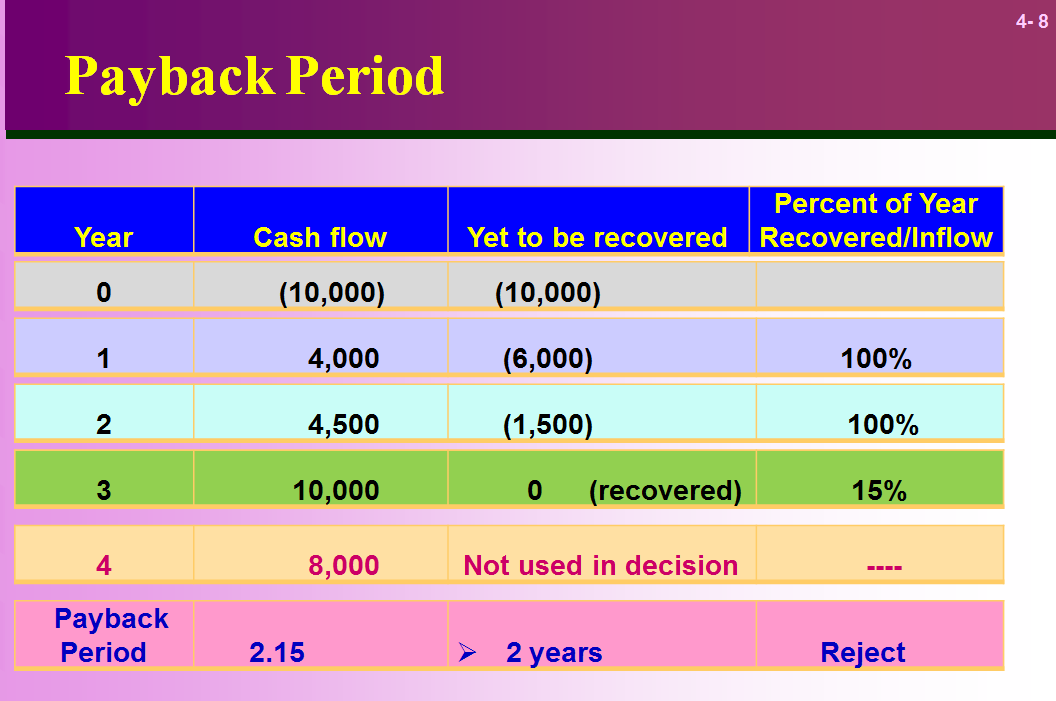 4- 8

Payback Period

| Year | Cash flow | Yet to be recovered | Percent of Year Recovered/Inflow |
|---|---|---|---|
| 0 | (10,000) | (10,000) | |
| 1 | 4,000 | (6,000) | 100% |
| 2 | 4,500 | (1,500) | 100% |
| 3 | 10,000 | 0 (recovered) | 15% |
| 4 | 8,000 | Not used in decision | ---- |
| Payback Period | 2.15 | ➢ 2 years | Reject |